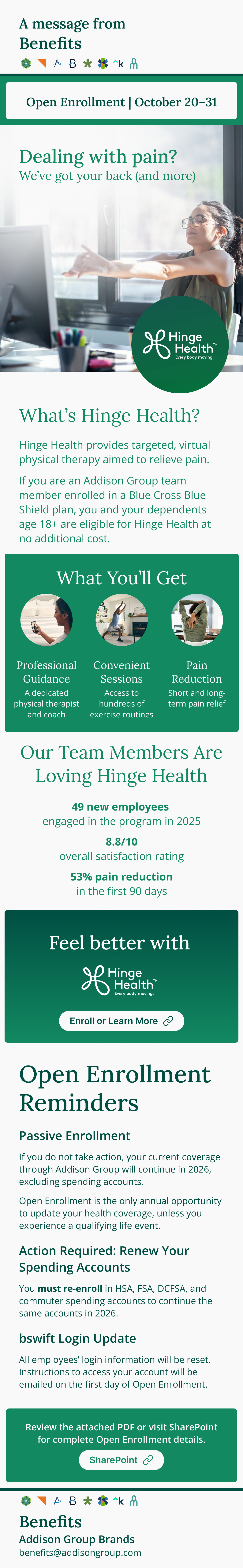 A message from Benefits

Open Enrollment | October 20–31

Dealing with pain?
We've got your back (and more)

Hinge Health™
Every body moving.

What's Hinge Health?

Hinge Health provides targeted, virtual physical therapy aimed to relieve pain.

If you are an Addison Group team member enrolled in a Blue Cross Blue Shield plan, you and your dependents age 18+ are eligible for Hinge Health at no additional cost.

What You'll Get

Professional Guidance
A dedicated physical therapist and coach

Convenient Sessions
Access to hundreds of exercise routines

Pain Reduction
Short and long-term pain relief

Our Team Members Are Loving Hinge Health

49 new employees
engaged in the program in 2025

8.8/10
overall satisfaction rating

53% pain reduction
in the first 90 days

Feel better with

Hinge Health™
Every body moving.

Enroll or Learn More

Open Enrollment Reminders

Passive Enrollment

If you do not take action, your current coverage through Addison Group will continue in 2026, excluding spending accounts.

Open Enrollment is the only annual opportunity to update your health coverage, unless you experience a qualifying life event.

Action Required: Renew Your Spending Accounts

You must re-enroll in HSA, FSA, DCFSA, and commuter spending accounts to continue the same accounts in 2026.

bswift Login Update

All employees' login information will be reset. Instructions to access your account will be emailed on the first day of Open Enrollment.

Review the attached PDF or visit SharePoint for complete Open Enrollment details.

SharePoint

Benefits
Addison Group Brands
benefits@addisongroup.com